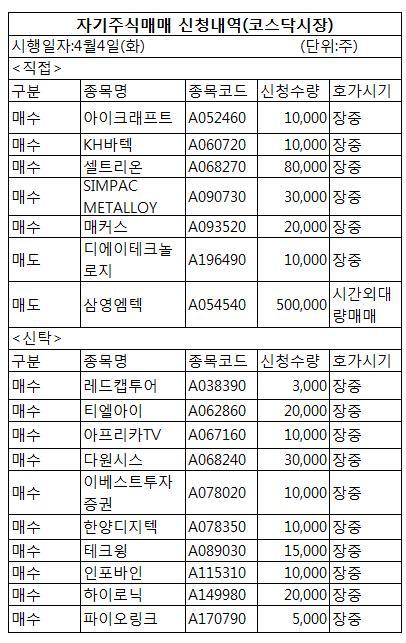 자기주식매매 신청내역(코스닥시장)

시행일자:4월4일(화) (단위:주)

<직접>

| 구분 | 종목명 | 종목코드 | 신청수량 | 호가시기 |
|---|---|---|---|---|
| 매수 | 아이크래프트 | A052460 | 10,000 | 장중 |
| 매수 | KH바텍 | A060720 | 10,000 | 장중 |
| 매수 | 셀트리온 | A068270 | 80,000 | 장중 |
| 매수 | SIMPAC METALLOY | A090730 | 30,000 | 장중 |
| 매수 | 매커스 | A093520 | 20,000 | 장중 |
| 매도 | 디에이테크놀로지 | A196490 | 10,000 | 장중 |
| 매도 | 삼영엠텍 | A054540 | 500,000 | 시간외대량매매 |

<신탁>

| 구분 | 종목명 | 종목코드 | 신청수량 | 호가시기 |
|---|---|---|---|---|
| 매수 | 레드캡투어 | A038390 | 3,000 | 장중 |
| 매수 | 티엘아이 | A062860 | 20,000 | 장중 |
| 매수 | 아프리카TV | A067160 | 10,000 | 장중 |
| 매수 | 다원시스 | A068240 | 30,000 | 장중 |
| 매수 | 이베스트투자증권 | A078020 | 10,000 | 장중 |
| 매수 | 한양디지텍 | A078350 | 10,000 | 장중 |
| 매수 | 테크윙 | A089030 | 15,000 | 장중 |
| 매수 | 인포바인 | A115310 | 10,000 | 장중 |
| 매수 | 하이로닉 | A149980 | 20,000 | 장중 |
| 매수 | 파이오링크 | A170790 | 5,000 | 장중 |